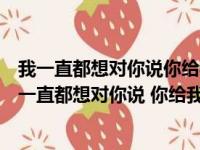 我一直都想对你说你给
一直都想对你说 你给我